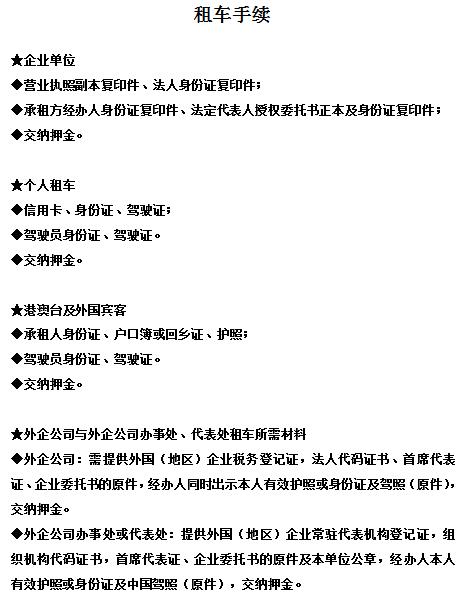 租车手续

★企业单位
◆营业执照副本复印件、法人身份证复印件；
◆承租方经办人身份证复印件、法定代表人授权委托书正本及身份证复印件；
◆交纳押金。

★个人租车
◆信用卡、身份证、驾驶证；
◆驾驶员身份证、驾驶证。
◆交纳押金。

★港澳台及外国宾客
◆承租人身份证、户口簿或回乡证、护照；
◆驾驶员身份证、驾驶证。
◆交纳押金。

★外企公司与外企公司办事处、代表处租车所需材料
◆外企公司：需提供外国（地区）企业税务登记证，法人代码证书、首席代表证、企业委托书的原件，经办人同时出示本人有效护照或身份证及驾照（原件），交纳押金。
◆外企公司办事处或代表处：提供外国（地区）企业常驻代表机构登记证，组织机构代码证书，首席代表证、企业委托书的原件及本单位公章，经办人本人有效护照或身份证及中国驾照（原件），交纳押金。